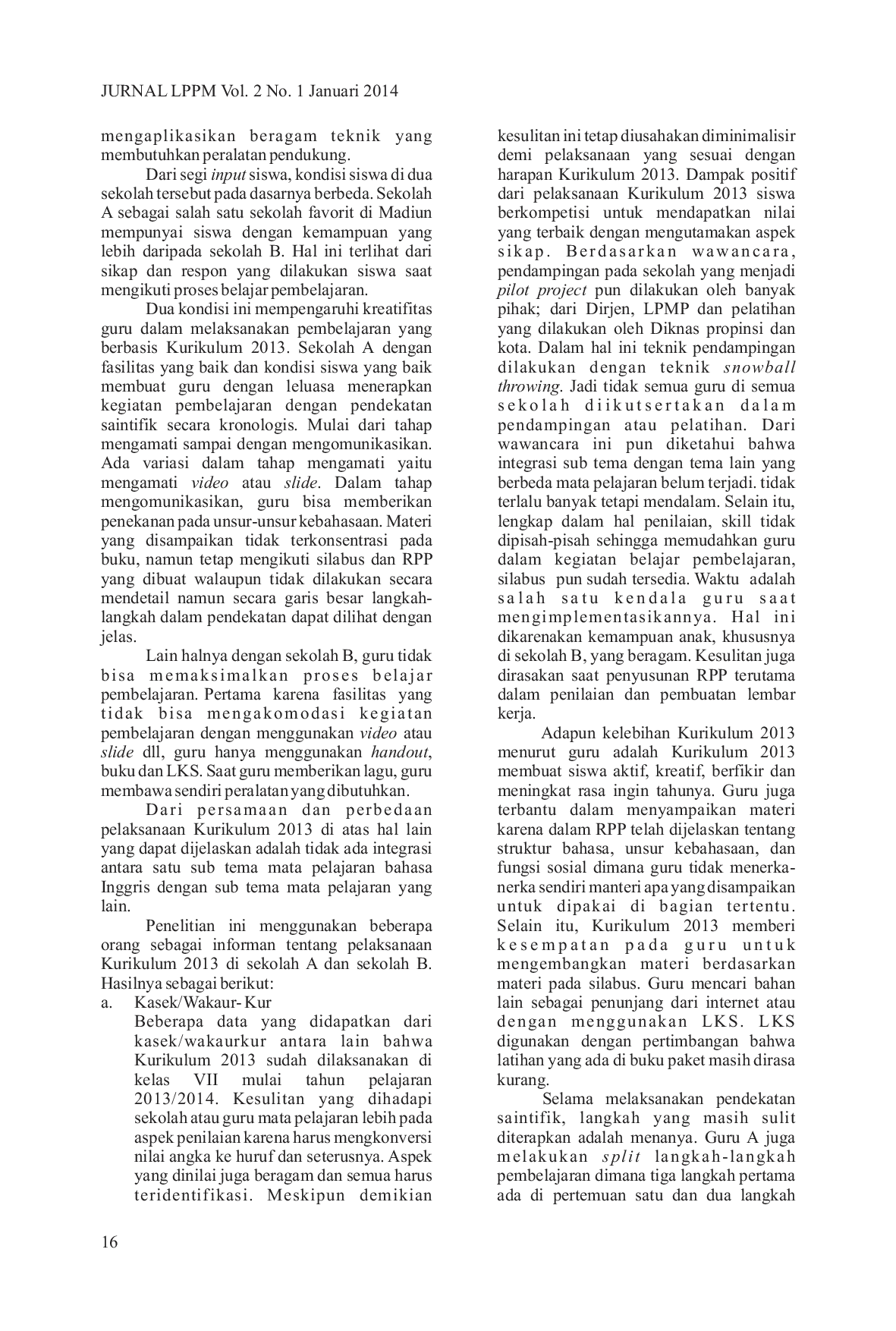 JURNAL LPPM Vol. 2 No. 1 Januari 2014

mengaplikasikan beragam teknik yang membutuhkan peralatan pendukung.

Dari segi input siswa, kondisi siswa di dua sekolah tersebut pada dasarnya berbeda. Sekolah A sebagai salah satu sekolah favorit di Madiun mempunyai siswa dengan kemampuan yang lebih daripada sekolah B. Hal ini terlihat dari sikap dan respon yang dilakukan siswa saat mengikuti proses belajar pembelajaran.

Dua kondisi ini mempengaruhi kreatifitas guru dalam melaksanakan pembelajaran yang berbasis Kurikulum 2013. Sekolah A dengan fasilitas yang baik dan kondisi siswa yang baik membuat guru dengan leluasa menerapkan kegiatan pembelajaran dengan pendekatan saintifik secara kronologis. Mulai dari tahap mengamati sampai dengan mengomunikasikan. Ada variasi dalam tahap mengamati yaitu mengamati video atau slide. Dalam tahap mengomunikasikan, guru bisa memberikan penekanan pada unsur-unsur kebahasaan. Materi yang disampaikan tidak terkonsentrasi pada buku, namun tetap mengikuti silabus dan RPP yang dibuat walaupun tidak dilakukan secara mendetail namun secara garis besar langkah-langkah dalam pendekatan dapat dilihat dengan jelas.

Lain halnya dengan sekolah B, guru tidak bisa memaksimalkan proses belajar pembelajaran. Pertama karena fasilitas yang tidak bisa mengakomodasi kegiatan pembelajaran dengan menggunakan video atau slide dll, guru hanya menggunakan handout, buku dan LKS. Saat guru memberikan lagu, guru membawa sendiri peralatan yang dibutuhkan.

Dari persamaan dan perbedaan pelaksanaan Kurikulum 2013 di atas hal lain yang dapat dijelaskan adalah tidak ada integrasi antara satu sub tema mata pelajaran bahasa Inggris dengan sub tema mata pelajaran yang lain.

Penelitian ini menggunakan beberapa orang sebagai informan tentang pelaksanaan Kurikulum 2013 di sekolah A dan sekolah B. Hasilnya sebagai berikut:

a. Kasek/Wakaur- Kur
Beberapa data yang didapatkan dari kasek/wakaurkur antara lain bahwa Kurikulum 2013 sudah dilaksanakan di kelas VII mulai tahun pelajaran 2013/2014. Kesulitan yang dihadapi sekolah atau guru mata pelajaran lebih pada aspek penilaian karena harus mengkonversi nilai angka ke huruf dan seterusnya. Aspek yang dinilai juga beragam dan semua harus teridentifikasi. Meskipun demikian kesulitan ini tetap diusahakan diminimalisir demi pelaksanaan yang sesuai dengan harapan Kurikulum 2013. Dampak positif dari pelaksanaan Kurikulum 2013 siswa berkompetisi untuk mendapatkan nilai yang terbaik dengan mengutamakan aspek sikap. Berdasarkan wawancara, pendampingan pada sekolah yang menjadi pilot project pun dilakukan oleh banyak pihak; dari Dirjen, LPMP dan pelatihan yang dilakukan oleh Diknas propinsi dan kota. Dalam hal ini teknik pendampingan dilakukan dengan teknik snowball throwing. Jadi tidak semua guru di semua sekolah diikutsertakan dalam pendampingan atau pelatihan. Dari wawancara ini pun diketahui bahwa integrasi sub tema dengan tema lain yang berbeda mata pelajaran belum terjadi. tidak terlalu banyak tetapi mendalam. Selain itu, lengkap dalam hal penilaian, skill tidak dipisah-pisah sehingga memudahkan guru dalam kegiatan belajar pembelajaran, silabus pun sudah tersedia. Waktu adalah salah satu kendala guru saat mengimplementasikannya. Hal ini dikarenakan kemampuan anak, khususnya di sekolah B, yang beragam. Kesulitan juga dirasakan saat penyusunan RPP terutama dalam penilaian dan pembuatan lembar kerja.

Adapun kelebihan Kurikulum 2013 menurut guru adalah Kurikulum 2013 membuat siswa aktif, kreatif, berfikir dan meningkat rasa ingin tahunya. Guru juga terbantu dalam menyampaikan materi karena dalam RPP telah dijelaskan tentang struktur bahasa, unsur kebahasaan, dan fungsi sosial dimana guru tidak menerka-nerka sendiri manteri apa yang disampaikan untuk dipakai di bagian tertentu. Selain itu, Kurikulum 2013 memberi kesempatan pada guru untuk mengembangkan materi berdasarkan materi pada silabus. Guru mencari bahan lain sebagai penunjang dari internet atau dengan menggunakan LKS. LKS digunakan dengan pertimbangan bahwa latihan yang ada di buku paket masih dirasa kurang.

Selama melaksanakan pendekatan saintifik, langkah yang masih sulit diterapkan adalah menanya. Guru A juga melakukan split langkah-langkah pembelajaran dimana tiga langkah pertama ada di pertemuan satu dan dua langkah

16